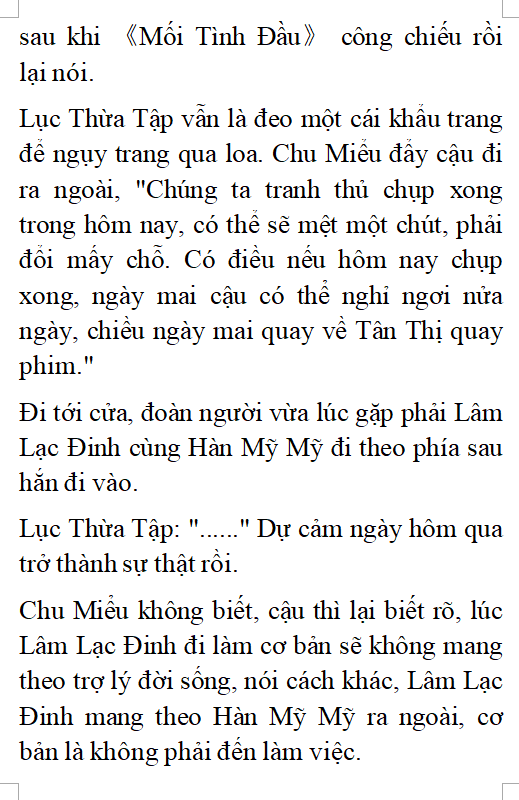 sau khi 《Mối Tình Đầu》 công chiếu rồi lại nói.

Lục Thừa Tập vẫn là đeo một cái khẩu trang để ngụy trang qua loa. Chu Miểu đẩy cậu đi ra ngoài, "Chúng ta tranh thủ chụp xong trong hôm nay, có thể sẽ mệt một chút, phải đổi mấy chỗ. Có điều nếu hôm nay chụp xong, ngày mai cậu có thể nghỉ ngơi nửa ngày, chiều ngày mai quay về Tân Thị quay phim."

Đi tới cửa, đoàn người vừa lúc gặp phải Lâm Lạc Đinh cùng Hàn Mỹ Mỹ đi theo phía sau hắn đi vào.

Lục Thừa Tập: "......" Dự cảm ngày hôm qua trở thành sự thật rồi.

Chu Miểu không biết, cậu thì lại biết rõ, lúc Lâm Lạc Đinh đi làm cơ bản sẽ không mang theo trợ lý đời sống, nói cách khác, Lâm Lạc Đinh mang theo Hàn Mỹ Mỹ ra ngoài, cơ bản là không phải đến làm việc.